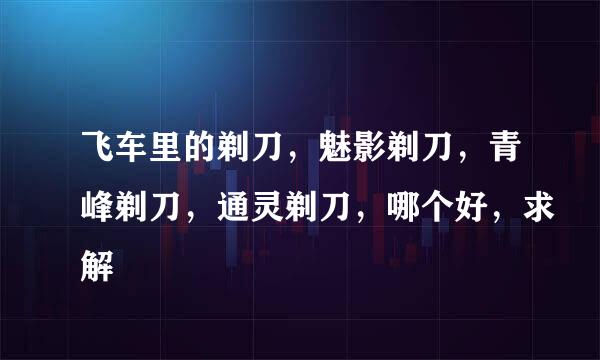 飞车里的剃刀，魅影剃刀，青峰剃刀，通灵剃刀，哪个好，求解